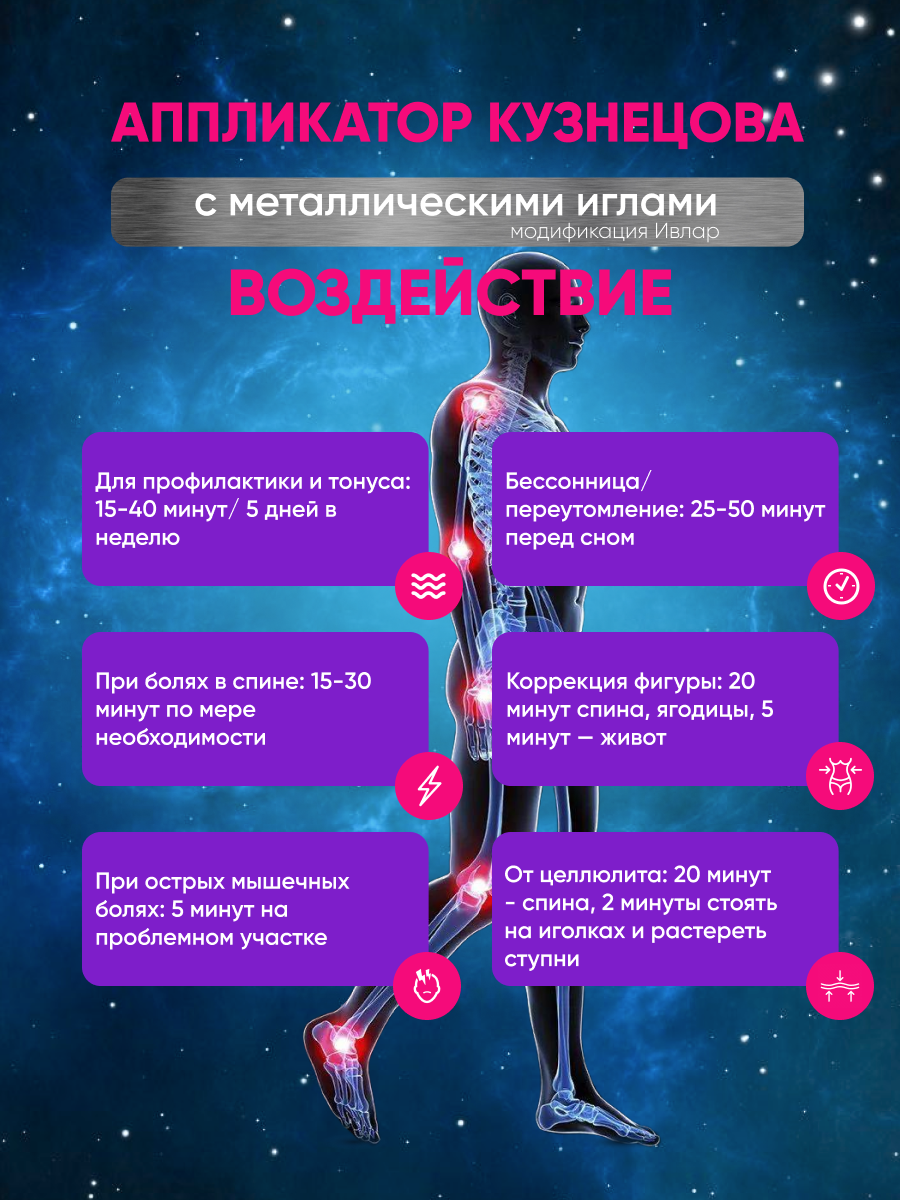 АППЛИКАТОР КУЗНЕЦОВА

с металлическими иглами
модификация Ивлар

ВОЗДЕЙСТВИЕ

Для профилактики и тонуса: 15-40 минут/ 5 дней в неделю

При болях в спине: 15-30 минут по мере необходимости

При острых мышечных болях: 5 минут на проблемном участке

Бессонница/ переутомление: 25-50 минут перед сном

Коррекция фигуры: 20 минут спина, ягодицы, 5 минут — живот

От целлюлита: 20 минут - спина, 2 минуты стоять на иголках и растереть ступни